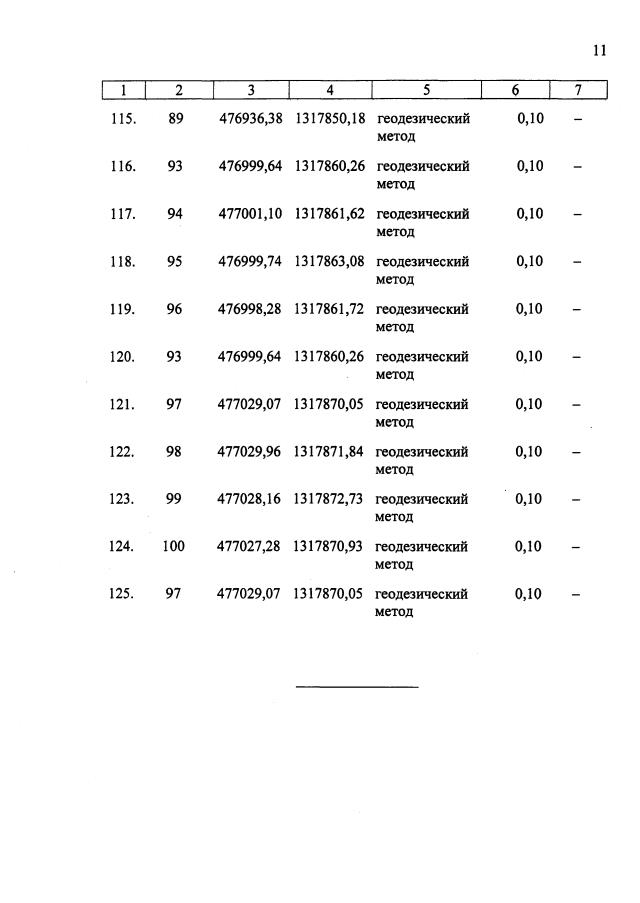 11

| 1 | 2 | 3 | 4 | 5 | 6 | 7 |
|---|---|---|---|---|---|---|
| 115. | 89 | 476936,38 | 1317850,18 | геодезический метод | 0,10 | – |
| 116. | 93 | 476999,64 | 1317860,26 | геодезический метод | 0,10 | – |
| 117. | 94 | 477001,10 | 1317861,62 | геодезический метод | 0,10 | – |
| 118. | 95 | 476999,74 | 1317863,08 | геодезический метод | 0,10 | – |
| 119. | 96 | 476998,28 | 1317861,72 | геодезический метод | 0,10 | – |
| 120. | 93 | 476999,64 | 1317860,26 | геодезический метод | 0,10 | – |
| 121. | 97 | 477029,07 | 1317870,05 | геодезический метод | 0,10 | – |
| 122. | 98 | 477029,96 | 1317871,84 | геодезический метод | 0,10 | – |
| 123. | 99 | 477028,16 | 1317872,73 | геодезический метод | 0,10 | – |
| 124. | 100 | 477027,28 | 1317870,93 | геодезический метод | 0,10 | – |
| 125. | 97 | 477029,07 | 1317870,05 | геодезический метод | 0,10 | – |